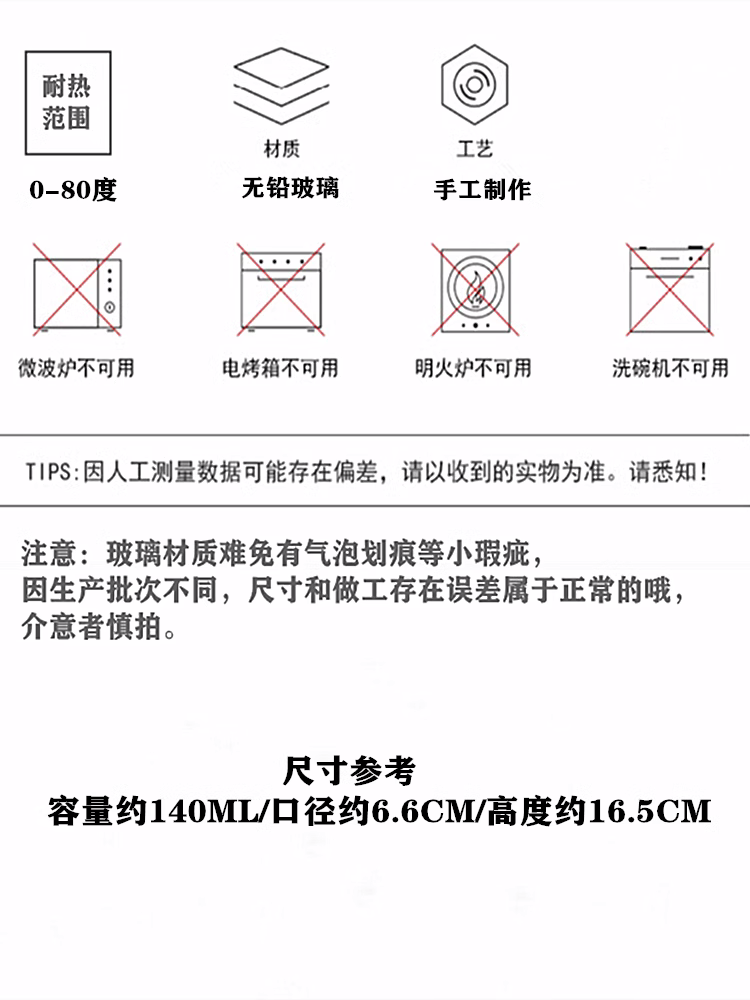 耐热范围

0-80度

材质

无铅玻璃

工艺

手工制作

微波炉不可用

电烤箱不可用

明火炉不可用

洗碗机不可用

TIPS:因人工测量数据可能存在偏差，请以收到的实物为准。请悉知!

注意：玻璃材质难免有气泡划痕等小瑕疵，
因生产批次不同，尺寸和做工存在误差属于正常的哦，
介意者慎拍。

尺寸参考
容量约140ML/口径约6.6CM/高度约16.5CM